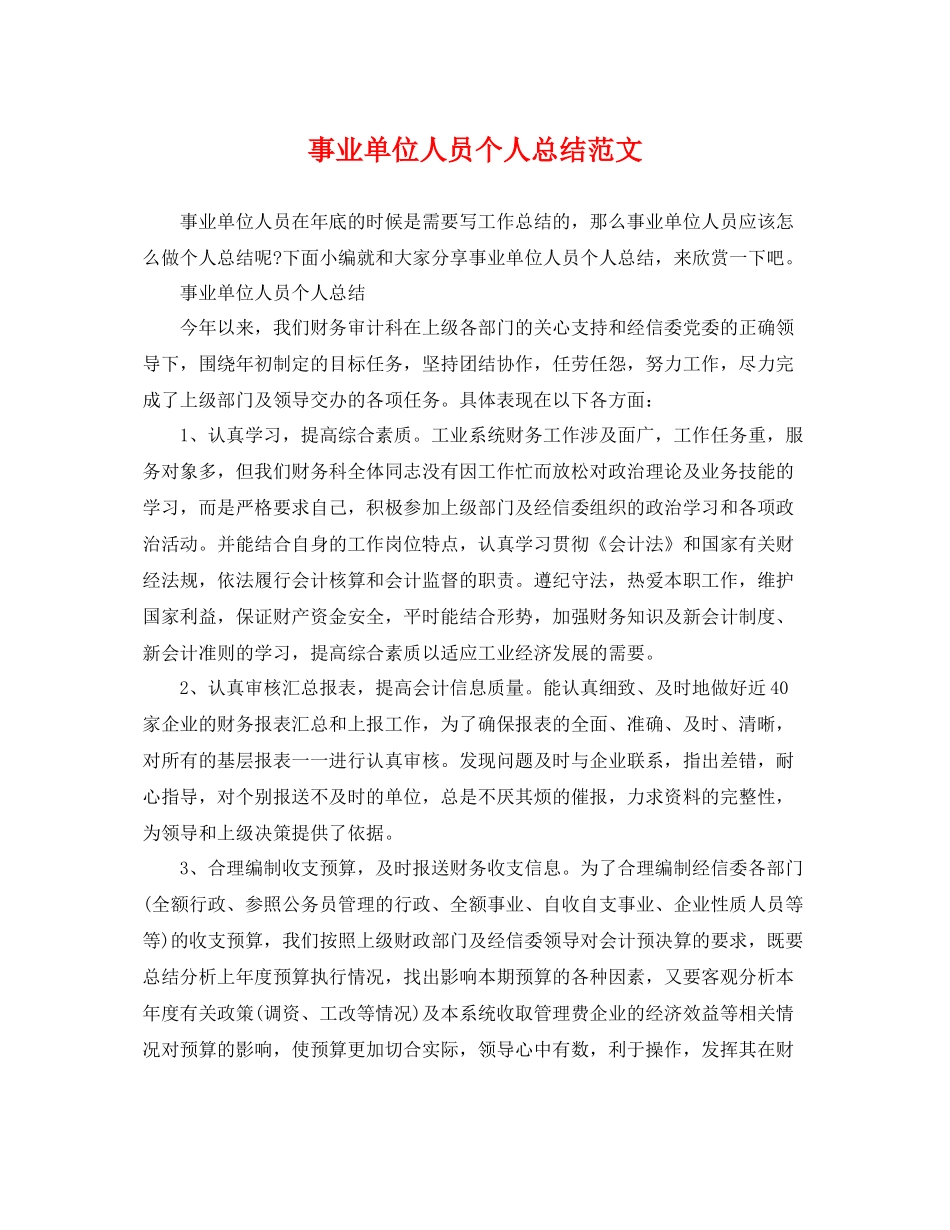 事业单位人员个人总结范文

事业单位人员在年底的时候是需要写工作总结的，那么事业单位人员应该怎么做个人总结呢?下面小编就和大家分享事业单位人员个人总结，来欣赏一下吧。

事业单位人员个人总结

今年以来，我们财务审计科在上级各部门的关心支持和经信委党委的正确领导下，围绕年初制定的目标任务，坚持团结协作，任劳任怨，努力工作，尽力完成了上级部门及领导交办的各项任务。具体表现在以下各方面：

1、认真学习，提高综合素质。工业系统财务工作涉及面广，工作任务重，服务对象多，但我们财务科全体同志没有因工作忙而放松对政治理论及业务技能的学习，而是严格要求自己，积极参加上级部门及经信委组织的政治学习和各项政治活动。并能结合自身的工作岗位特点，认真学习贯彻《会计法》和国家有关财经法规，依法履行会计核算和会计监督的职责。遵纪守法，热爱本职工作，维护国家利益，保证财产资金安全，平时能结合形势，加强财务知识及新会计制度、新会计准则的学习，提高综合素质以适应工业经济发展的需要。

2、认真审核汇总报表，提高会计信息质量。能认真细致、及时地做好近40家企业的财务报表汇总和上报工作，为了确保报表的全面、准确、及时、清晰，对所有的基层报表一一进行认真审核。发现问题及时与企业联系，指出差错，耐心指导，对个别报送不及时的单位，总是不厌其烦的催报，力求资料的完整性，为领导和上级决策提供了依据。

3、合理编制收支预算，及时报送财务收支信息。为了合理编制经信委各部门(全额行政、参照公务员管理的行政、全额事业、自收自支事业、企业性质人员等等)的收支预算，我们按照上级财政部门及经信委领导对会计预决算的要求，既要总结分析上年度预算执行情况，找出影响本期预算的各种因素，又要客观分析本年度有关政策(调资、工改等情况)及本系统收取管理费企业的经济效益等相关情况对预算的影响，使预算更加切合实际，领导心中有数，利于操作，发挥其在财